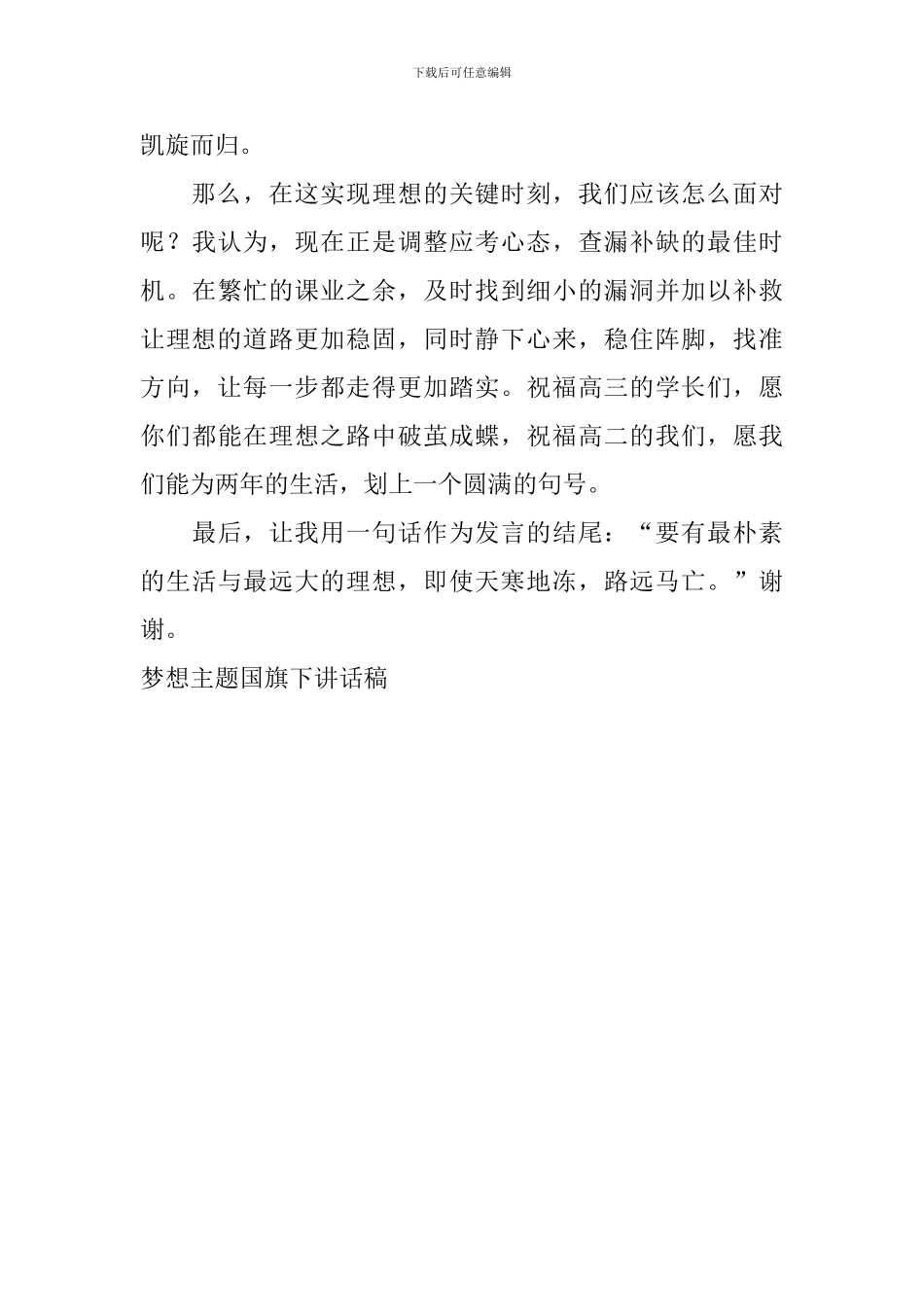 下载后可任意编辑

凯旋而归。

那么，在这实现理想的关键时刻，我们应该怎么面对呢？我认为，现在正是调整应考心态，查漏补缺的最佳时机。在繁忙的课业之余，及时找到细小的漏洞并加以补救让理想的道路更加稳固，同时静下心来，稳住阵脚，找准方向，让每一步都走得更加踏实。祝福高三的学长们，愿你们都能在理想之路中破茧成蝶，祝福高二的我们，愿我们能为两年的生活，划上一个圆满的句号。

最后，让我用一句话作为发言的结尾：“要有最朴素的生活与最远大的理想，即使天寒地冻，路远马亡。”谢谢。

梦想主题国旗下讲话稿